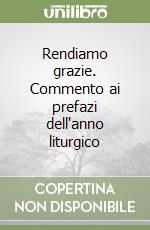 unilibro

Rendiamo grazie. Commento ai prefazi dell'anno liturgico

COPERTINA NON DISPONIBILE